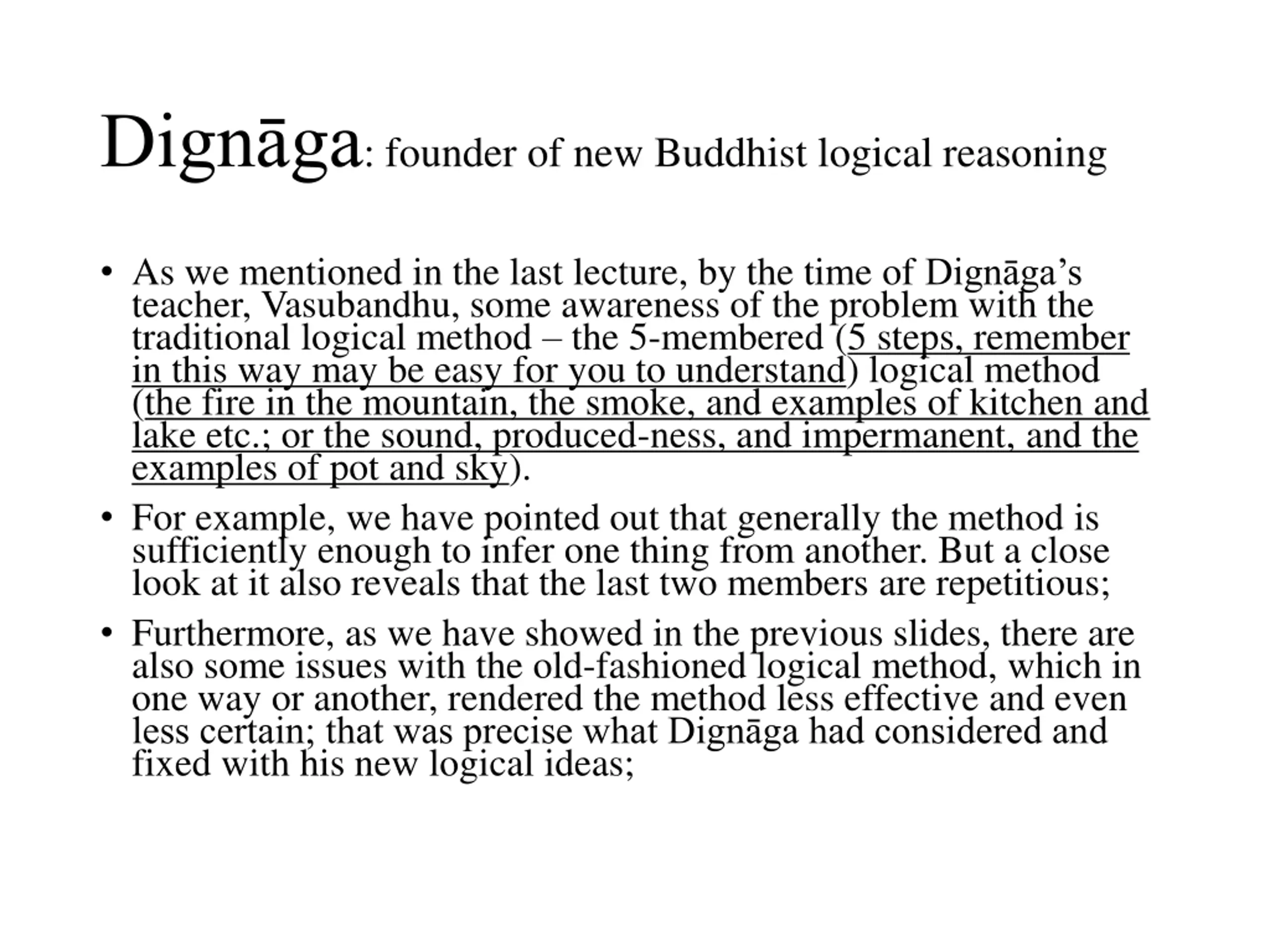 Dignāga: founder of new Buddhist logical reasoning

• As we mentioned in the last lecture, by the time of Dignāga's teacher, Vasubandhu, some awareness of the problem with the traditional logical method – the 5-membered (5 steps, remember in this way may be easy for you to understand) logical method (the fire in the mountain, the smoke, and examples of kitchen and lake etc.; or the sound, produced-ness, and impermanent, and the examples of pot and sky).

• For example, we have pointed out that generally the method is sufficiently enough to infer one thing from another. But a close look at it also reveals that the last two members are repetitious;

• Furthermore, as we have showed in the previous slides, there are also some issues with the old-fashioned logical method, which in one way or another, rendered the method less effective and even less certain; that was precise what Dignāga had considered and fixed with his new logical ideas;